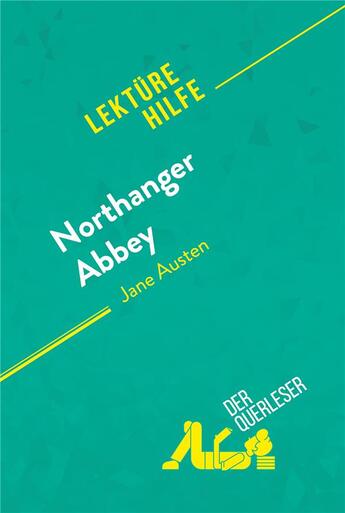 LEKTÜRE HILFE

Northanger Abbey
Jane Austen

DER QUERLESER